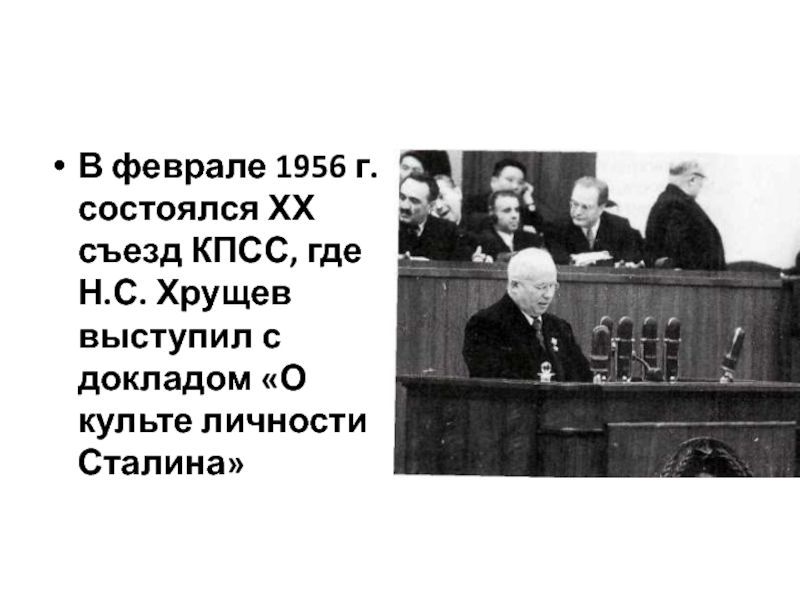 • В феврале 1956 г. состоялся XX съезд КПСС, где Н.С. Хрущев выступил с докладом «О культе личности Сталина»